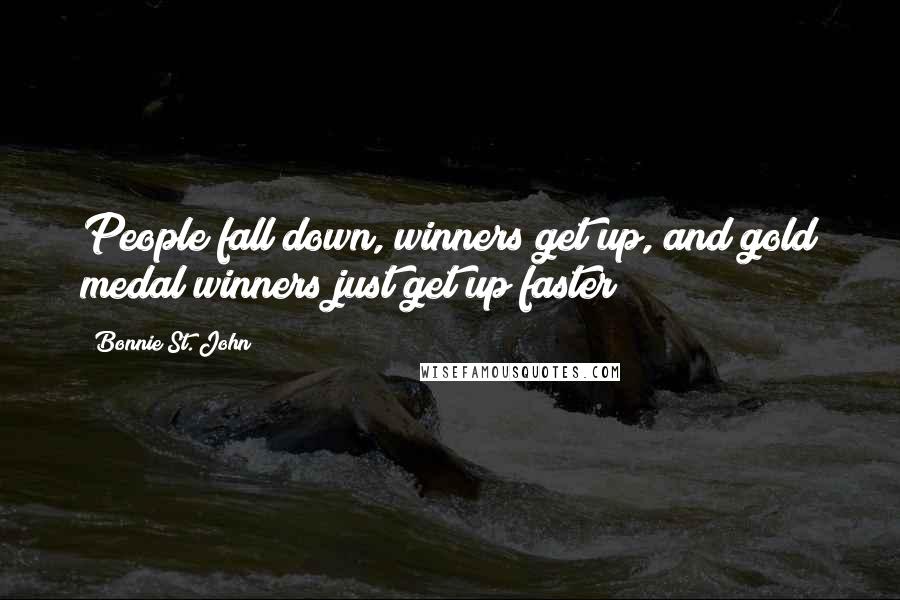 People fall down, winners get up, and gold medal winners just get up faster

Bonnie St. John

WISEFAMOUSQUOTES.COM